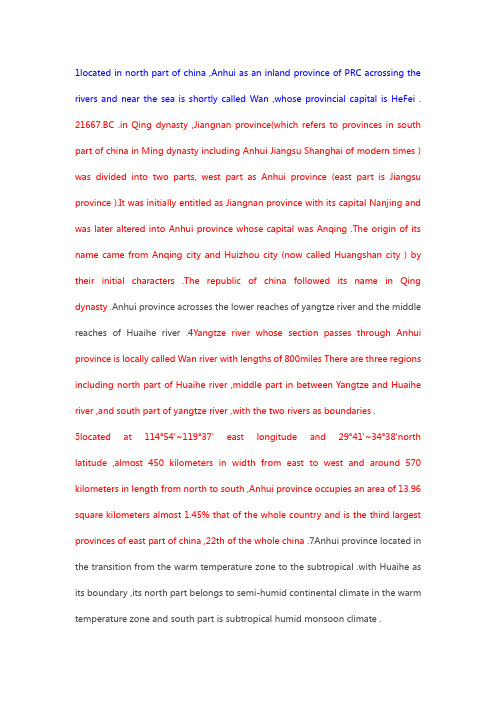 1located in north part of china ,Anhui as an inland province of PRC acrossing the rivers and near the sea is shortly called Wan ,whose provincial capital is HeFei . 21667.BC .in Qing dynasty ,Jiangnan province(which refers to provinces in south part of china in Ming dynasty including Anhui Jiangsu Shanghai of modern times ) was divided into two parts, west part as Anhui province (east part is Jiangsu province ).It was initially entitled as Jiangnan province with its capital Nanjing and was later altered into Anhui province whose capital was Anqing .The origin of its name came from Anqing city and Huizhou city (now called Huangshan city ) by their initial characters .The republic of china followed its name in Qing dynasty .Anhui province acrosses the lower reaches of yangtze river and the middle reaches of Huaihe river .4Yangtze river whose section passes through Anhui province is locally called Wan river with lengths of 800miles There are three regions including north part of Huaihe river ,middle part in between Yangtze and Huaihe river ,and south part of yangtze river ,with the two rivers as boundaries .

5located at 114°54'~119°37' east longitude and 29°41'~34°38'north latitude ,almost 450 kilometers in width from east to west and around 570 kilometers in length from north to south ,Anhui province occupies an area of 13.96 square kilometers almost 1.45% that of the whole country and is the third largest provinces of east part of china ,22th of the whole china .7Anhui province located in the transition from the warm temperature zone to the subtropical .with Huaihe as its boundary ,its north part belongs to semi-humid continental climate in the warm temperature zone and south part is subtropical humid monsoon climate .